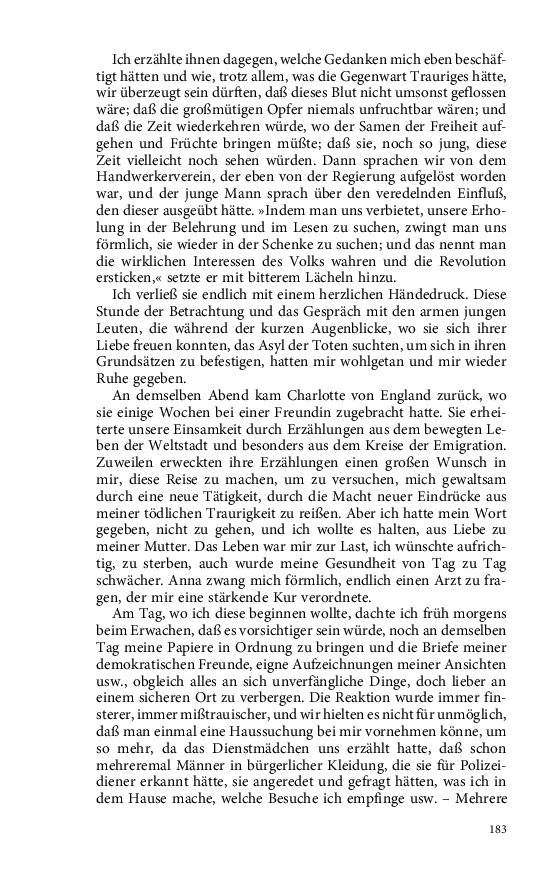 Ich erzählte ihnen dagegen, welche Gedanken mich eben beschäftigt hätten und wie, trotz allem, was die Gegenwart Trauriges hätte, wir überzeugt sein dürften, daß dieses Blut nicht umsonst geflossen wäre; daß die großmütigen Opfer niemals unfruchtbar wären; und daß die Zeit wiederkehren würde, wo der Samen der Freiheit aufgehen und Früchte bringen müßte; daß sie, noch so jung, diese Zeit vielleicht noch sehen würden. Dann sprachen wir von dem Handwerkerverein, der eben von der Regierung aufgelöst worden war, und der junge Mann sprach über den veredelnden Einfluß, den dieser ausgeübt hätte. »Indem man uns verbietet, unsere Erholung in der Belehrung und im Lesen zu suchen, zwingt man uns förmlich, sie wieder in der Schenke zu suchen; und das nennt man die wirklichen Interessen des Volks wahren und die Revolution ersticken,« setzte er mit bitterem Lächeln hinzu.

Ich verließ sie endlich mit einem herzlichen Händedruck. Diese Stunde der Betrachtung und das Gespräch mit den armen jungen Leuten, die während der kurzen Augenblicke, wo sie sich ihrer Liebe freuen konnten, das Asyl der Toten suchten, um sich in ihren Grundsätzen zu befestigen, hatten mir wohlgetan und mir wieder Ruhe gegeben.

An demselben Abend kam Charlotte von England zurück, wo sie einige Wochen bei einer Freundin zugebracht hatte. Sie erheiterte unsere Einsamkeit durch Erzählungen aus dem bewegten Leben der Weltstadt und besonders aus dem Kreise der Emigration. Zuweilen erweckten ihre Erzählungen einen großen Wunsch in mir, diese Reise zu machen, um zu versuchen, mich gewaltsam durch eine neue Tätigkeit, durch die Macht neuer Eindrücke aus meiner tödlichen Traurigkeit zu reißen. Aber ich hatte mein Wort gegeben, nicht zu gehen, und ich wollte es halten, aus Liebe zu meiner Mutter. Das Leben war mir zur Last, ich wünschte aufrichtig, zu sterben, auch wurde meine Gesundheit von Tag zu Tag schwächer. Anna zwang mich förmlich, endlich einen Arzt zu fragen, der mir eine stärkende Kur verordnete.

Am Tag, wo ich diese beginnen wollte, dachte ich früh morgens beim Erwachen, daß es vorsichtiger sein würde, noch an demselben Tag meine Papiere in Ordnung zu bringen und die Briefe meiner demokratischen Freunde, eigne Aufzeichnungen meiner Ansichten usw., obgleich alles an sich unverfängliche Dinge, doch lieber an einem sicheren Ort zu verbergen. Die Reaktion wurde immer finsterer, immer mißtrauischer, und wir hielten es nicht für unmöglich, daß man einmal eine Haussuchung bei mir vornehmen könne, um so mehr, da das Dienstmädchen uns erzählt hatte, daß schon mehreremal Männer in bürgerlicher Kleidung, die sie für Polizeidiener erkannt hätte, sie angeredet und gefragt hätten, was ich in dem Hause mache, welche Besuche ich empfinge usw. – Mehrere

183